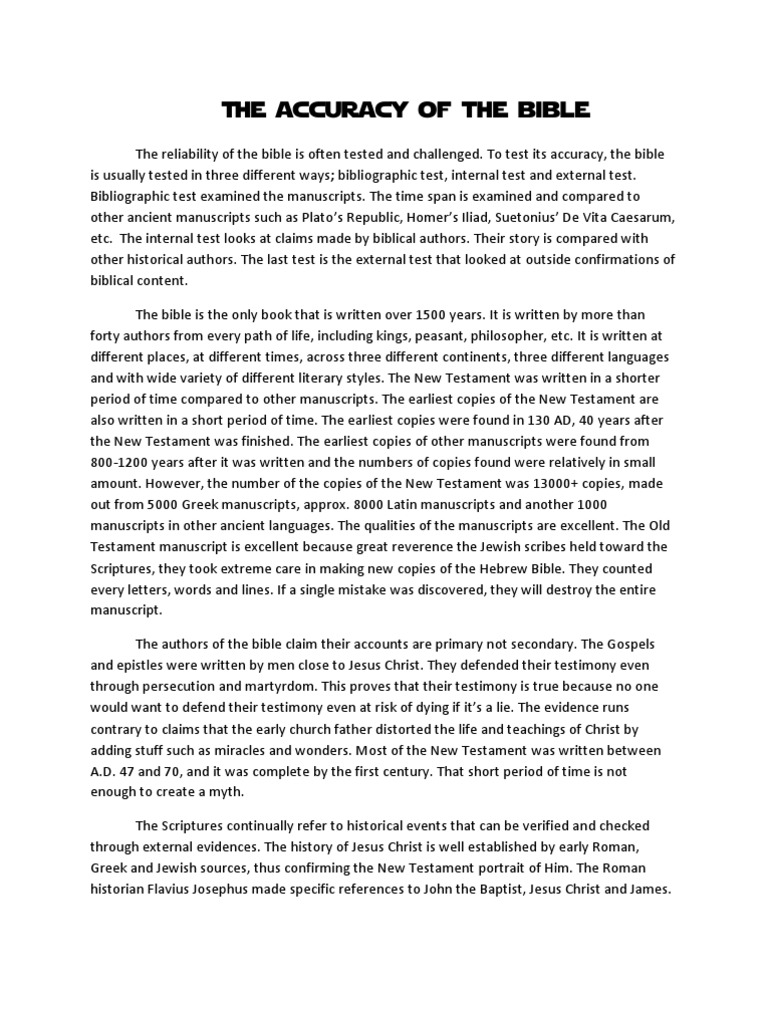 THE ACCURACY OF THE BIBLE

The reliability of the bible is often tested and challenged. To test its accuracy, the bible is usually tested in three different ways; bibliographic test, internal test and external test. Bibliographic test examined the manuscripts. The time span is examined and compared to other ancient manuscripts such as Plato's Republic, Homer's Iliad, Suetonius' De Vita Caesarum, etc. The internal test looks at claims made by biblical authors. Their story is compared with other historical authors. The last test is the external test that looked at outside confirmations of biblical content.

The bible is the only book that is written over 1500 years. It is written by more than forty authors from every path of life, including kings, peasant, philosopher, etc. It is written at different places, at different times, across three different continents, three different languages and with wide variety of different literary styles. The New Testament was written in a shorter period of time compared to other manuscripts. The earliest copies of the New Testament are also written in a short period of time. The earliest copies were found in 130 AD, 40 years after the New Testament was finished. The earliest copies of other manuscripts were found from 800-1200 years after it was written and the numbers of copies found were relatively in small amount. However, the number of the copies of the New Testament was 13000+ copies, made out from 5000 Greek manuscripts, approx. 8000 Latin manuscripts and another 1000 manuscripts in other ancient languages. The qualities of the manuscripts are excellent. The Old Testament manuscript is excellent because great reverence the Jewish scribes held toward the Scriptures, they took extreme care in making new copies of the Hebrew Bible. They counted every letters, words and lines. If a single mistake was discovered, they will destroy the entire manuscript.

The authors of the bible claim their accounts are primary not secondary. The Gospels and epistles were written by men close to Jesus Christ. They defended their testimony even through persecution and martyrdom. This proves that their testimony is true because no one would want to defend their testimony even at risk of dying if it's a lie. The evidence runs contrary to claims that the early church father distorted the life and teachings of Christ by adding stuff such as miracles and wonders. Most of the New Testament was written between A.D. 47 and 70, and it was complete by the first century. That short period of time is not enough to create a myth.

The Scriptures continually refer to historical events that can be verified and checked through external evidences. The history of Jesus Christ is well established by early Roman, Greek and Jewish sources, thus confirming the New Testament portrait of Him. The Roman historian Flavius Josephus made specific references to John the Baptist, Jesus Christ and James.